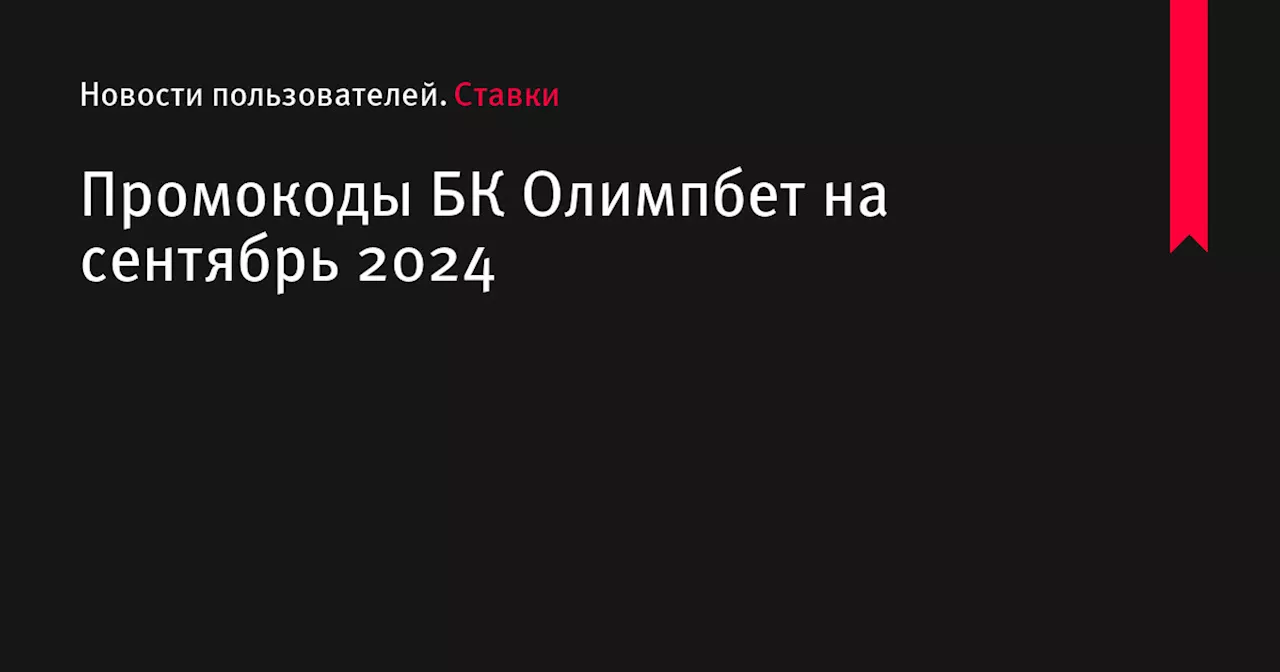 Новости пользователей. Ставки

Промокоды БК Олимпбет на сентябрь 2024